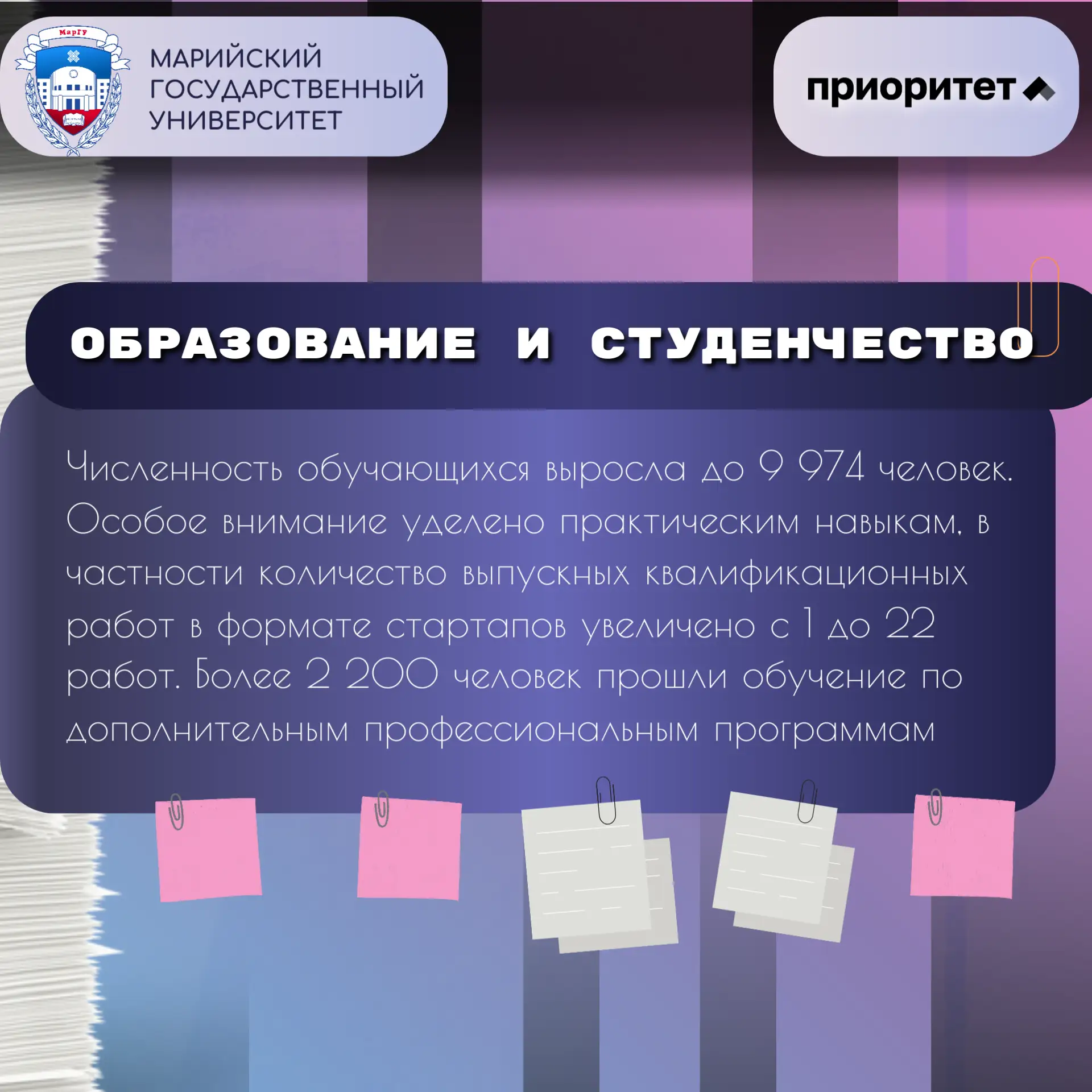 МарГУ

МАРИЙСКИЙ
ГОСУДАРСТВЕННЫЙ
УНИВЕРСИТЕТ

приоритет

ОБРАЗОВАНИЕ И СТУДЕНЧЕСТВО

Численность обучающихся выросла до 9 974 человек. Особое внимание уделено практическим навыкам, в частности количество выпускных квалификационных работ в формате стартапов увеличено с 1 до 22 работ. Более 2 200 человек прошли обучение по дополнительным профессиональным программам